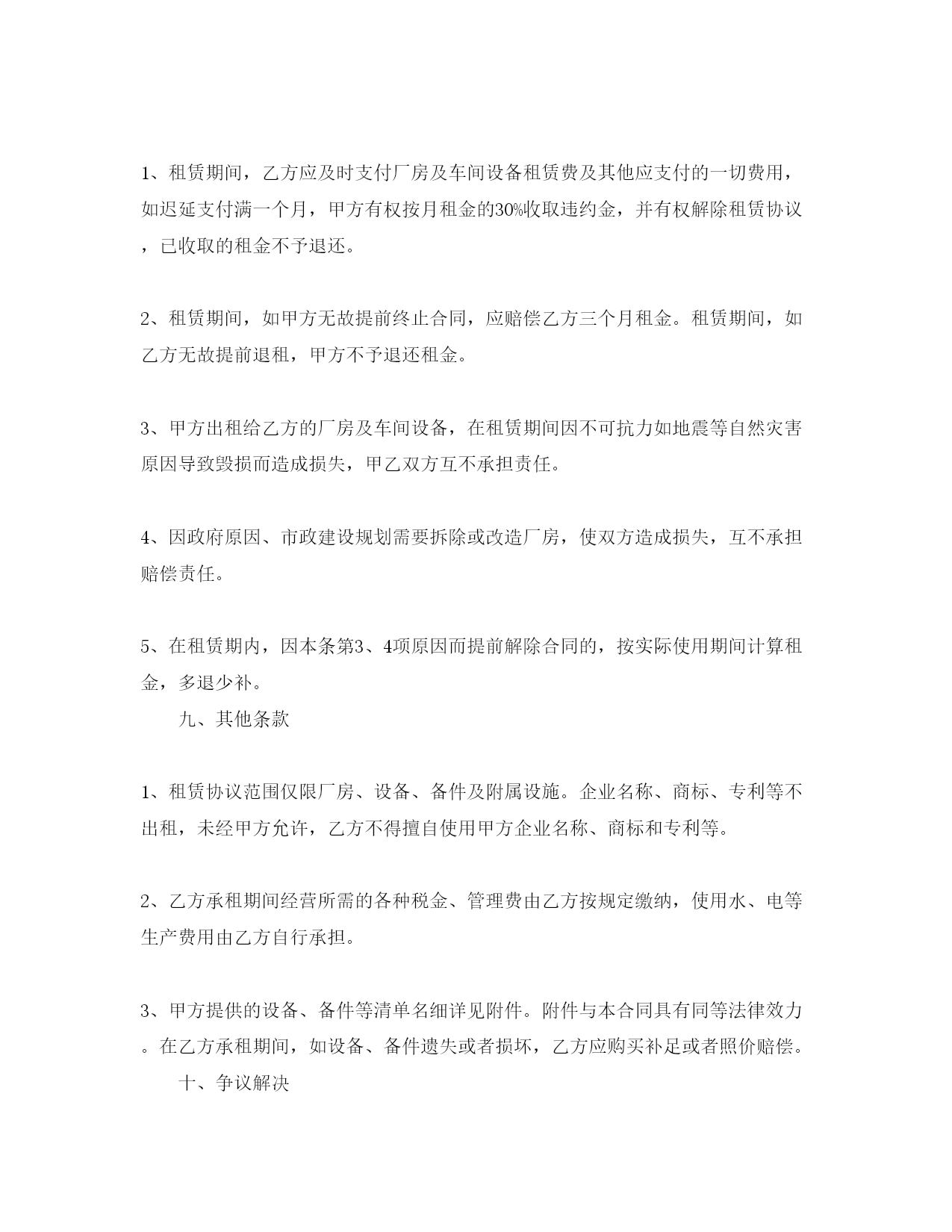 1、租赁期间，乙方应及时支付厂房及车间设备租赁费及其他应支付的一切费用，如迟延支付满一个月，甲方有权按月租金的30%收取违约金，并有权解除租赁协议，已收取的租金不予退还。

2、租赁期间，如甲方无故提前终止合同，应赔偿乙方三个月租金。租赁期间，如乙方无故提前退租，甲方不予退还租金。

3、甲方出租给乙方的厂房及车间设备，在租赁期间因不可抗力如地震等自然灾害原因导致毁损而造成损失，甲乙双方互不承担责任。

4、因政府原因、市政建设规划需要拆除或改造厂房，使双方造成损失，互不承担赔偿责任。

5、在租赁期内，因本条第3、4项原因而提前解除合同的，按实际使用期间计算租金，多退少补。

九、其他条款

1、租赁协议范围仅限厂房、设备、备件及附属设施。企业名称、商标、专利等不出租，未经甲方允许，乙方不得擅自使用甲方企业名称、商标和专利等。

2、乙方承租期间经营所需的各种税金、管理费由乙方按规定缴纳，使用水、电等生产费用由乙方自行承担。

3、甲方提供的设备、备件等清单名细详见附件。附件与本合同具有同等法律效力。在乙方承租期间，如设备、备件遗失或者损坏，乙方应购买补足或者照价赔偿。

十、争议解决